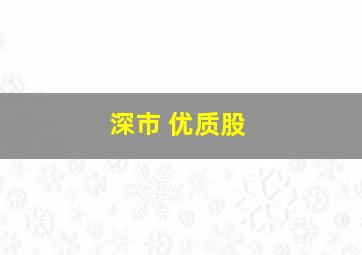 深市 优质股